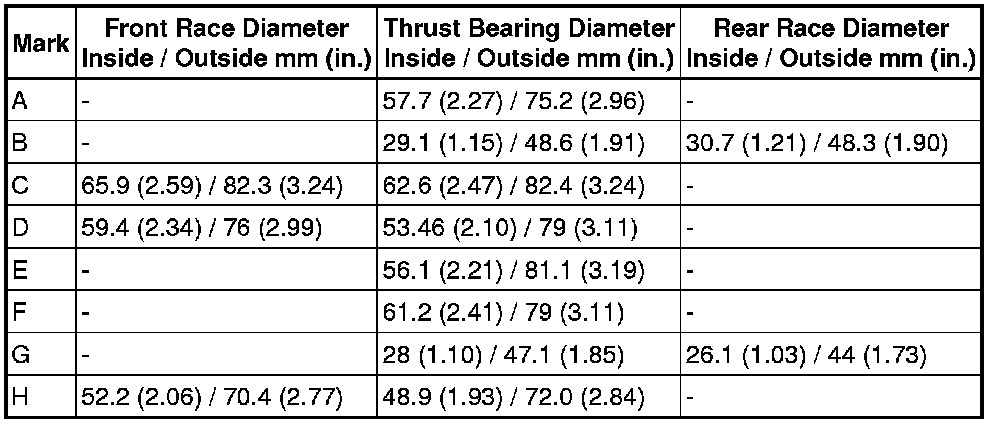 | Mark | Front Race Diameter Inside / Outside mm (in.) | Thrust Bearing Diameter Inside / Outside mm (in.) | Rear Race Diameter Inside / Outside mm (in.) |
|---|---|---|---|
| A | - | 57.7 (2.27) / 75.2 (2.96) | - |
| B | - | 29.1 (1.15) / 48.6 (1.91) | 30.7 (1.21) / 48.3 (1.90) |
| C | 65.9 (2.59) / 82.3 (3.24) | 62.6 (2.47) / 82.4 (3.24) | - |
| D | 59.4 (2.34) / 76 (2.99) | 53.46 (2.10) / 79 (3.11) | - |
| E | - | 56.1 (2.21) / 81.1 (3.19) | - |
| F | - | 61.2 (2.41) / 79 (3.11) | - |
| G | - | 28 (1.10) / 47.1 (1.85) | 26.1 (1.03) / 44 (1.73) |
| H | 52.2 (2.06) / 70.4 (2.77) | 48.9 (1.93) / 72.0 (2.84) | - |